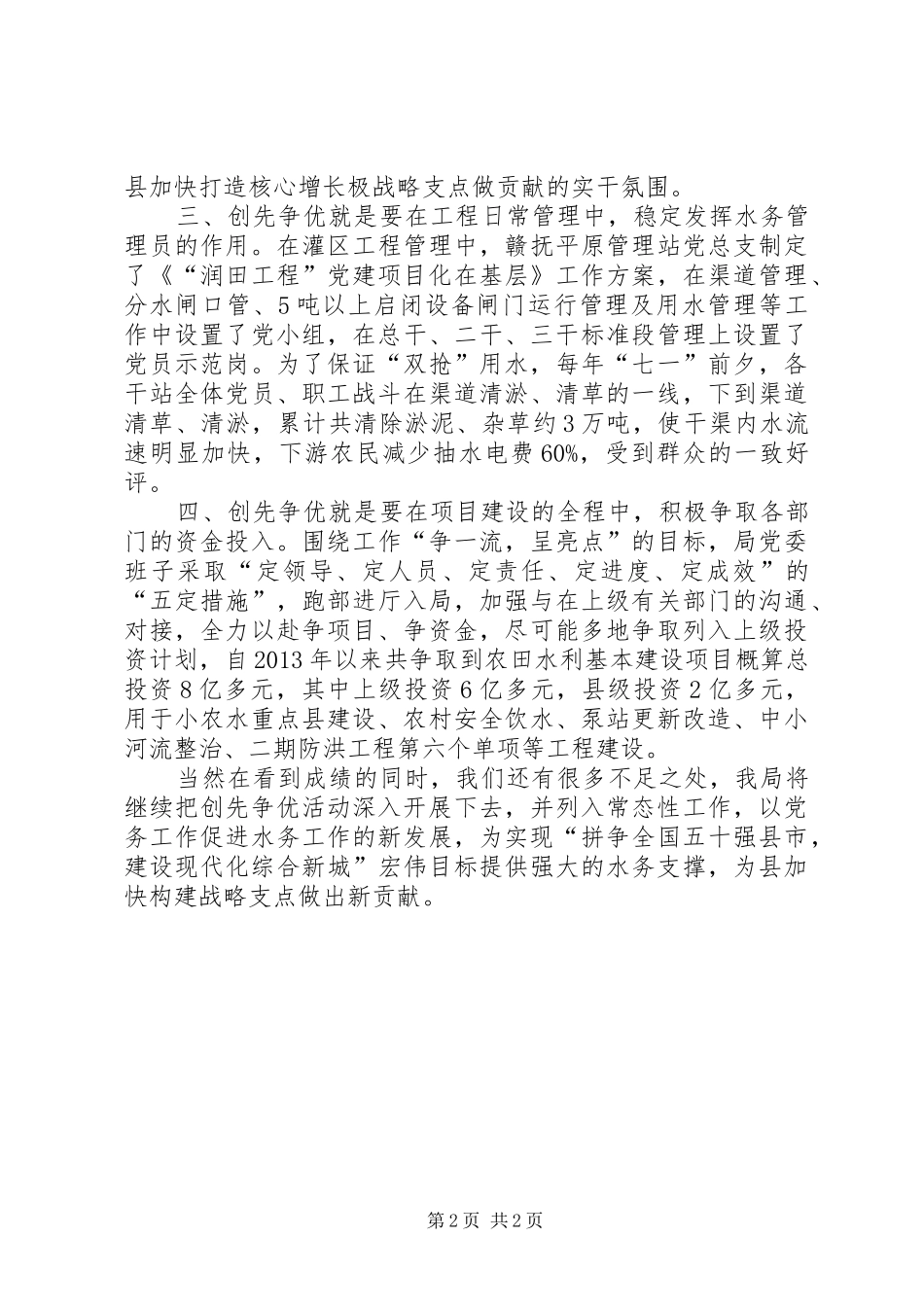 县加快打造核心增长极战略支点做贡献的实干氛围。

三、创先争优就是要在工程日常管理中，稳定发挥水务管理员的作用。在灌区工程管理中，赣抚平原管理站党总支制定了《“润田工程”党建项目化在基层》工作方案，在渠道管理、分水闸口管、5吨以上启闭设备闸门运行管理及用水管理等工作中设置了党小组，在总干、二干、三干标准段管理上设置了党员示范岗。为了保证“双抢”用水，每年“七一”前夕，各干站全体党员、职工战斗在渠道清淤、清草的一线，下到渠道清草、清淤，累计共清除淤泥、杂草约3万吨，使干渠内水流速明显加快，下游农民减少抽水电费60%，受到群众的一致好评。

四、创先争优就是要在项目建设的全程中，积极争取各部门的资金投入。围绕工作“争一流，呈亮点”的目标，局党委班子采取“定领导、定人员、定责任、定进度、定成效”的“五定措施”，跑部进厅入局，加强与在上级有关部门的沟通、对接，全力以赴争项目、争资金，尽可能多地争取列入上级投资计划，自2013年以来共争取到农田水利基本建设项目概算总投资8亿多元，其中上级投资6亿多元，县级投资2亿多元，用于小农水重点县建设、农村安全饮水、泵站更新改造、中小河流整治、二期防洪工程第六个单项等工程建设。

当然在看到成绩的同时，我们还有很多不足之处，我局将继续把创先争优活动深入开展下去，并列入常态性工作，以党务工作促进水务工作的新发展，为实现“拼争全国五十强县市，建设现代化综合新城”宏伟目标提供强大的水务支撑，为县加快构建战略支点做出新贡献。

第2页 共2页